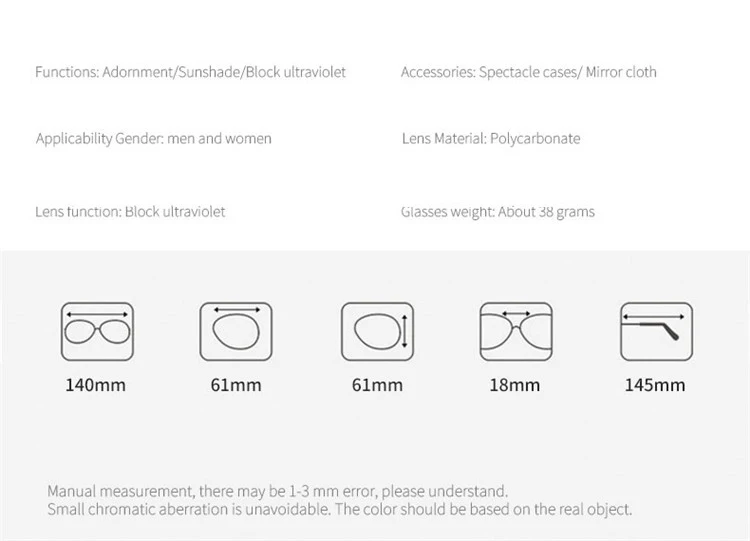 Functions: Adornment/Sunshade/Block ultraviolet

Applicability Gender: men and women

Lens function: Block ultraviolet

Accessories: Spectacle cases/ Mirror cloth

Lens Material: Polycarbonate

Glasses weight: About 38 grams

140mm

61mm

61mm

18mm

145mm

Manual measurement, there may be 1-3 mm error, please understand.
Small chromatic aberration is unavoidable. The color should be based on the real object.